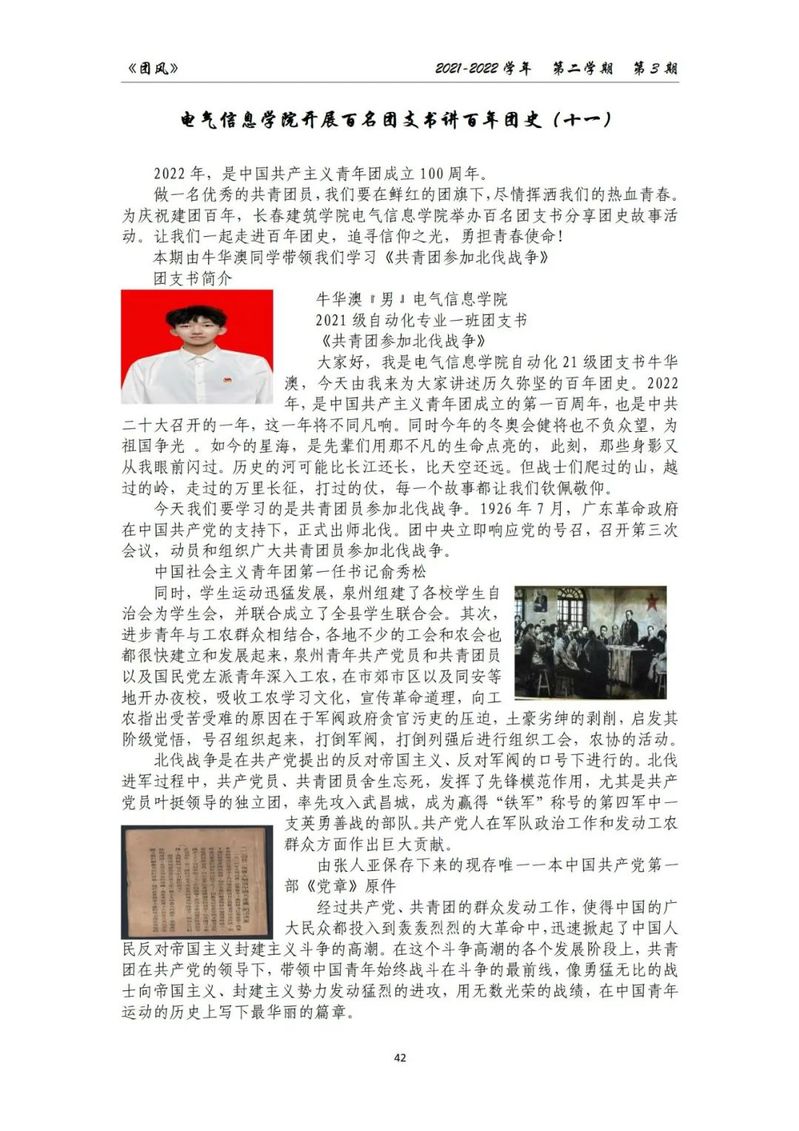 《团风》 2021-2022 学年 第二学期 第 3 期

电气信息学院开展百名团支书讲百年团史（十一）

2022 年，是中国共产主义青年团成立 100 周年。

做一名优秀的共青团员，我们要在鲜红的团旗下，尽情挥洒我们的热血青春。为庆祝建团百年，长春建筑学院电气信息学院举办百名团支书分享团史故事活动。让我们一起走进百年团史，追寻信仰之光，勇担青春使命！

本期由牛华澳同学带领我们学习《共青团参加北伐战争》

团支书简介

牛华澳『男』电气信息学院

2021 级自动化专业一班团支书

《共青团参加北伐战争》

大家好，我是电气信息学院自动化 21 级团支书牛华澳，今天由我来为大家讲述历久弥坚的百年团史。2022 年，是中国共产主义青年团成立的第一百周年，也是中共二十大召开的一年，这一年将不同凡响。同时今年的冬奥会健将也不负众望，为祖国争光 。如今的星海，是先辈们用那不凡的生命点亮的，此刻，那些身影又从我眼前闪过。历史的河可能比长江还长，比天空还远。但战士们爬过的山，越过的岭，走过的万里长征，打过的仗，每一个故事都让我们钦佩敬仰。

今天我们要学习的是共青团员参加北伐战争。1926 年 7 月，广东革命政府在中国共产党的支持下，正式出师北伐。团中央立即响应党的号召，召开第三次会议，动员和组织广大共青团员参加北伐战争。

中国社会主义青年团第一任书记俞秀松

同时，学生运动迅猛发展，泉州组建了各校学生自治会为学生会，并联合成立了全县学生联合会。其次，进步青年与工农群众相结合，各地不少的工会和农会也都很快建立和发展起来，泉州青年共产党员和共青团员以及国民党左派青年深入工农，在市郊市区以及同安等地开办夜校，吸收工农学习文化，宣传革命道理，向工农指出受苦受难的原因在于军阀政府贪官污吏的压迫，土豪劣绅的剥削，启发其阶级觉悟，号召组织起来，打倒军阀，打倒列强后进行组织工会，农协的活动。

北伐战争是在共产党提出的反对帝国主义、反对军阀的口号下进行的。北伐进军过程中，共产党员、共青团员舍生忘死，发挥了先锋模范作用，尤其是共产党员叶挺领导的独立团，率先攻入武昌城，成为赢得“铁军”称号的第四军中一支英勇善战的部队。共产党人在军队政治工作和发动工农群众方面作出巨大贡献。

由张人亚保存下来的现存唯一一本中国共产党第一部《党章》原件

经过共产党、共青团的群众发动工作，使得中国的广大民众都投入到轰轰烈烈的大革命中，迅速掀起了中国人民反对帝国主义封建主义斗争的高潮。在这个斗争高潮的各个发展阶段上，共青团在共产党的领导下，带领中国青年始终战斗在斗争的最前线，像勇猛无比的战士向帝国主义、封建主义势力发动猛烈的进攻，用无数光荣的战绩，在中国青年运动的历史上写下最华丽的篇章。

42